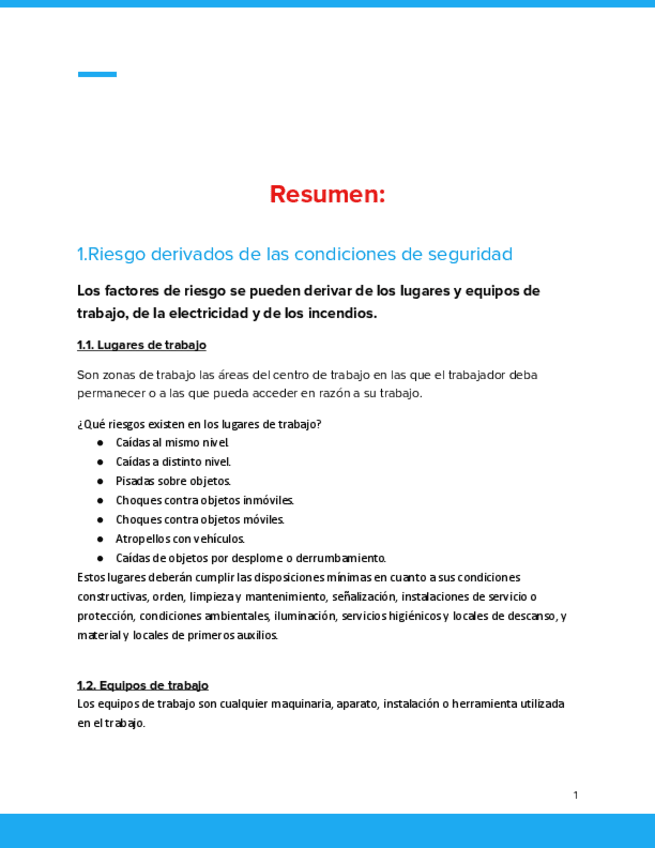 Resumen:

1.Riesgo derivados de las condiciones de seguridad

Los factores de riesgo se pueden derivar de los lugares y equipos de trabajo, de la electricidad y de los incendios.

1.1. Lugares de trabajo

Son zonas de trabajo las áreas del centro de trabajo en las que el trabajador deba permanecer o a las que pueda acceder en razón a su trabajo.

¿Qué riesgos existen en los lugares de trabajo?
● Caídas al mismo nivel.
● Caídas a distinto nivel.
● Pisadas sobre objetos.
● Choques contra objetos inmóviles.
● Choques contra objetos móviles.
● Atropellos con vehículos.
● Caídas de objetos por desplome o derrumbamiento.
Estos lugares deberán cumplir las disposiciones mínimas en cuanto a sus condiciones constructivas, orden, limpieza y mantenimiento, señalización, instalaciones de servicio o protección, condiciones ambientales, iluminación, servicios higiénicos y locales de descanso, y material y locales de primeros auxilios.

1.2. Equipos de trabajo
Los equipos de trabajo son cualquier maquinaria, aparato, instalación o herramienta utilizada en el trabajo.

1